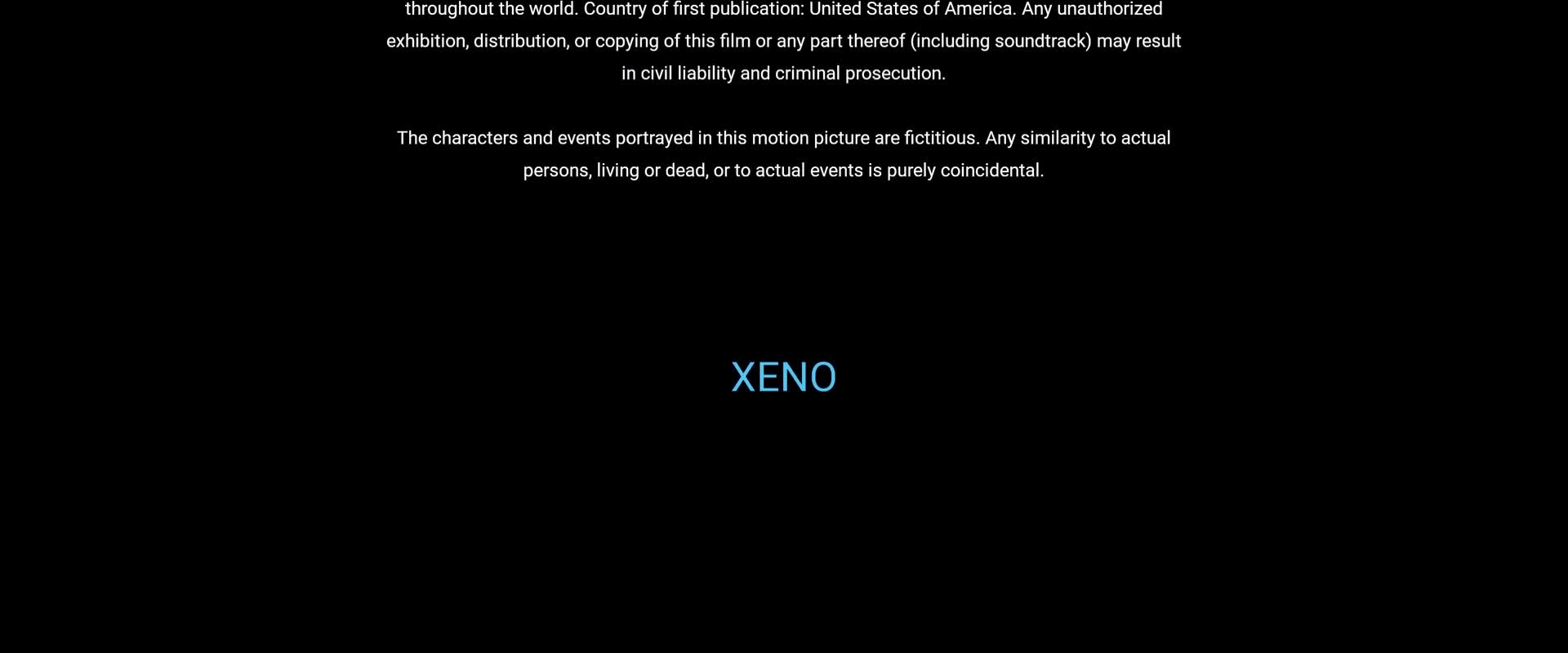 throughout the world. Country of first publication: United States of America. Any unauthorized exhibition, distribution, or copying of this film or any part thereof (including soundtrack) may result in civil liability and criminal prosecution.

The characters and events portrayed in this motion picture are fictitious. Any similarity to actual persons, living or dead, or to actual events is purely coincidental.

XENO